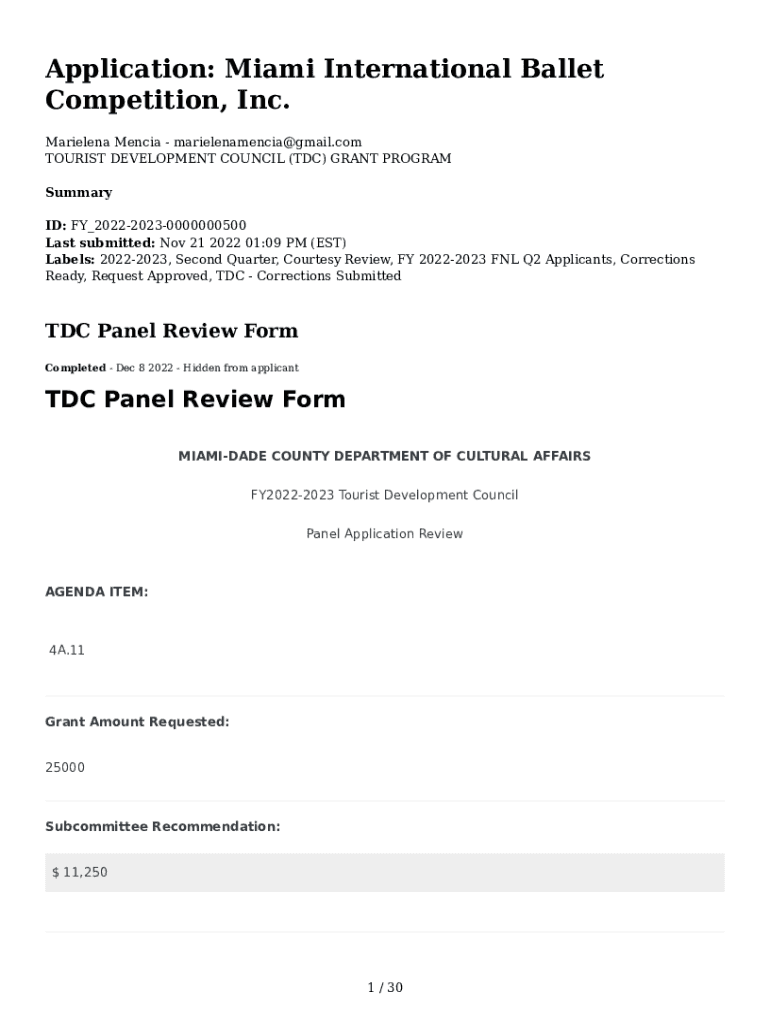 Application: Miami International Ballet Competition, Inc.

Marielena Mencia - marielenamencia@gmail.com
TOURIST DEVELOPMENT COUNCIL (TDC) GRANT PROGRAM

Summary

ID: FY_2022-2023-0000000500
Last submitted: Nov 21 2022 01:09 PM (EST)
Labels: 2022-2023, Second Quarter, Courtesy Review, FY 2022-2023 FNL Q2 Applicants, Corrections Ready, Request Approved, TDC - Corrections Submitted

TDC Panel Review Form

Completed - Dec 8 2022 - Hidden from applicant

TDC Panel Review Form

MIAMI-DADE COUNTY DEPARTMENT OF CULTURAL AFFAIRS

FY2022-2023 Tourist Development Council

Panel Application Review

AGENDA ITEM:

4A.11

Grant Amount Requested:

25000

Subcommittee Recommendation:

$ 11,250

1 / 30